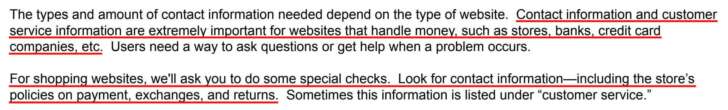 The types and amount of contact information needed depend on the type of website. Contact information and customer service information are extremely important for websites that handle money, such as stores, banks, credit card companies, etc. Users need a way to ask questions or get help when a problem occurs.

For shopping websites, we'll ask you to do some special checks. Look for contact information—including the store's policies on payment, exchanges, and returns. Sometimes this information is listed under "customer service."